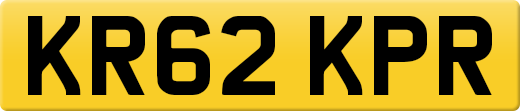 KR62 KPR